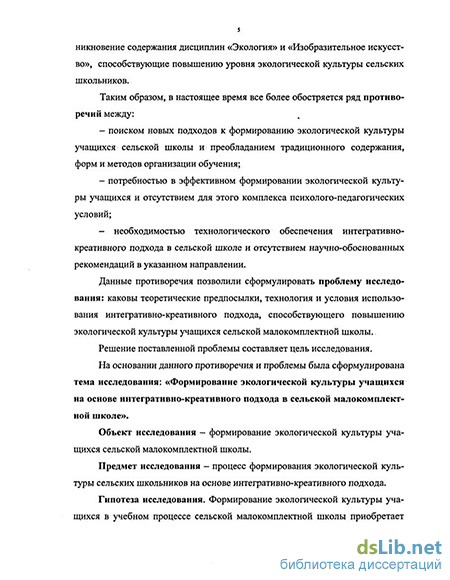 5

никновение содержания дисциплин «Экология» и «Изобразительное искусство», способствующие повышению уровня экологической культуры сельских школьников.

Таким образом, в настоящее время все более обостряется ряд противоречий между:

– поиском новых подходов к формированию экологической культуры учащихся сельской школы и преобладанием традиционного содержания, форм и методов организации обучения;

– потребностью в эффективном формировании экологической культуры учащихся и отсутствием для этого комплекса психолого-педагогических условий;

– необходимостью технологического обеспечения интегративно-креативного подхода в сельской школе и отсутствием научно-обоснованных рекомендаций в указанном направлении.

Данные противоречия позволили сформулировать проблему исследования: каковы теоретические предпосылки, технология и условия использования интегративно-креативного подхода, способствующего повышению экологической культуры учащихся сельской малокомплектной школы.

Решение поставленной проблемы составляет цель исследования.

На основании данного противоречия и проблемы была сформулирована тема исследования: «Формирование экологической культуры учащихся на основе интегративно-креативного подхода в сельской малокомплектной школе».

Объект исследования – формирование экологической культуры учащихся сельской малокомплектной школы.

Предмет исследования – процесс формирования экологической культуры сельских школьников на основе интегративно-креативного подхода.

Гипотеза исследования. Формирование экологической культуры учащихся в учебном процессе сельской малокомплектной школы приобретает

dsLib.net
библиотека диссертаций